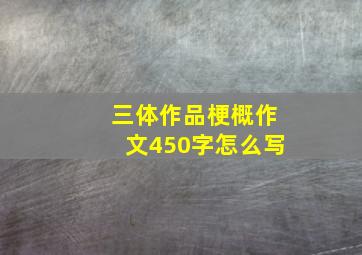 三体作品梗概作文450字怎么写